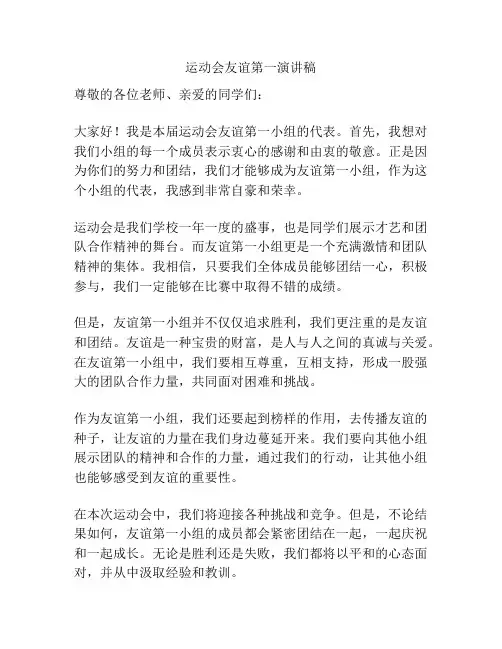 运动会友谊第一演讲稿

尊敬的各位老师、亲爱的同学们：

大家好！我是本届运动会友谊第一小组的代表。首先，我想对我们小组的每一个成员表示衷心的感谢和由衷的敬意。正是因为你们的努力和团结，我们才能够成为友谊第一小组，作为这个小组的代表，我感到非常自豪和荣幸。

运动会是我们学校一年一度的盛事，也是同学们展示才艺和团队合作精神的舞台。而友谊第一小组更是一个充满激情和团队精神的集体。我相信，只要我们全体成员能够团结一心，积极参与，我们一定能够在比赛中取得不错的成绩。

但是，友谊第一小组并不仅仅追求胜利，我们更注重的是友谊和团结。友谊是一种宝贵的财富，是人与人之间的真诚与关爱。在友谊第一小组中，我们要相互尊重，互相支持，形成一股强大的团队合作力量，共同面对困难和挑战。

作为友谊第一小组，我们还要起到榜样的作用，去传播友谊的种子，让友谊的力量在我们身边蔓延开来。我们要向其他小组展示团队的精神和合作的力量，通过我们的行动，让其他小组也能够感受到友谊的重要性。

在本次运动会中，我们将迎接各种挑战和竞争。但是，不论结果如何，友谊第一小组的成员都会紧密团结在一起，一起庆祝和一起成长。无论是胜利还是失败，我们都将以平和的心态面对，并从中汲取经验和教训。